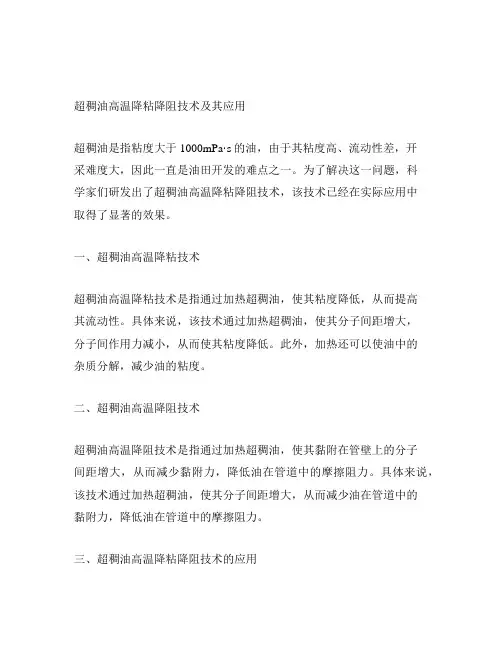 超稠油高温降粘降阻技术及其应用

超稠油是指粘度大于 1000mPa·s 的油，由于其粘度高、流动性差，开采难度大，因此一直是油田开发的难点之一。为了解决这一问题，科学家们研发出了超稠油高温降粘降阻技术，该技术已经在实际应用中取得了显著的效果。

一、超稠油高温降粘技术

超稠油高温降粘技术是指通过加热超稠油，使其粘度降低，从而提高其流动性。具体来说，该技术通过加热超稠油，使其分子间距增大，分子间作用力减小，从而使其粘度降低。此外，加热还可以使油中的杂质分解，减少油的粘度。

二、超稠油高温降阻技术

超稠油高温降阻技术是指通过加热超稠油，使其黏附在管壁上的分子间距增大，从而减少黏附力，降低油在管道中的摩擦阻力。具体来说，该技术通过加热超稠油，使其分子间距增大，从而减少油在管道中的黏附力，降低油在管道中的摩擦阻力。

三、超稠油高温降粘降阻技术的应用